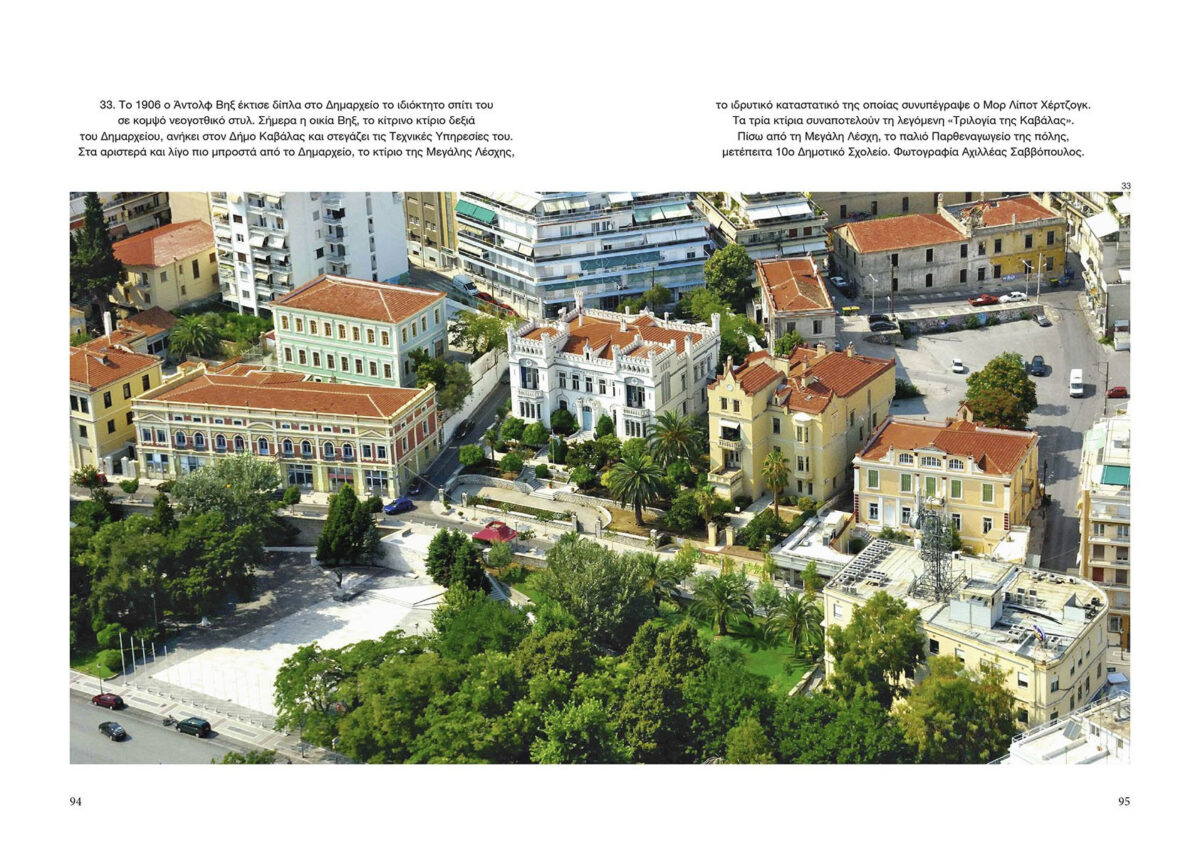 33. Το 1906 ο Άντολφ Βηξ έκτισε δίπλα στο Δημαρχείο το ιδιόκτητο σπίτι του σε κομψό νεογοτθικό στυλ. Σήμερα η οικία Βηξ, το κίτρινο κτίριο δεξιά του Δημαρχείου, ανήκει στον Δήμο Καβάλας και στεγάζει τις Τεχνικές Υπηρεσίες του. Στα αριστερά και λίγο πιο μπροστά από το Δημαρχείο, το κτίριο της Μεγάλης Λέσχης,

το ιδρυτικό καταστατικό της οποίας συνυπέγραψε ο Μορ Λίποτ Χέρτζογκ. Τα τρία κτίρια συναποτελούν τη λεγόμενη «Τριλογία της Καβάλας». Πίσω από τη Μεγάλη Λέσχη, το παλιό Παρθεναγωγείο της πόλης, μετέπειτα 10ο Δημοτικό Σχολείο. Φωτογραφία Αχιλλέας Σαββόπουλος.

33

94

95